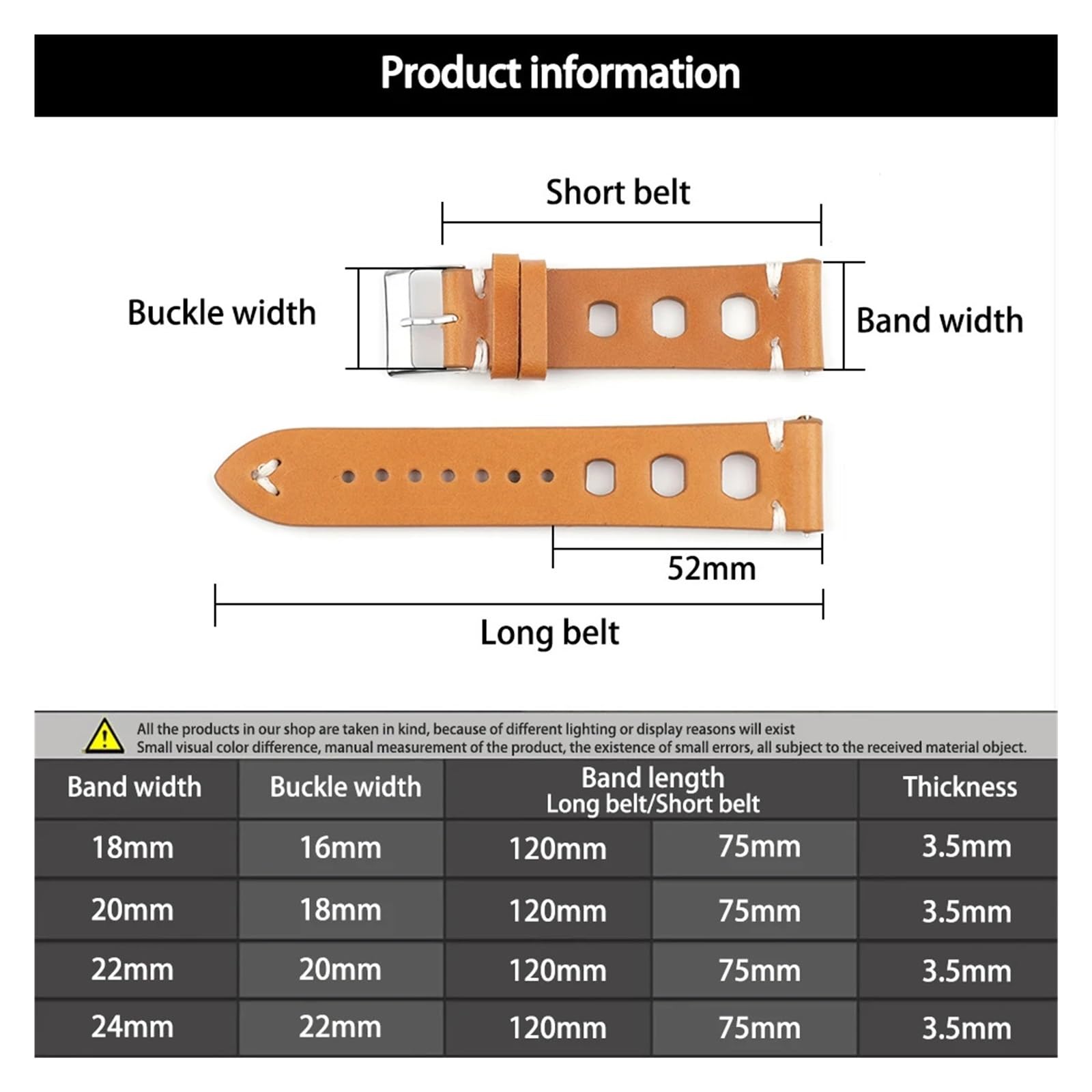 Product information

Short belt

Buckle width

Band width

52mm

Long belt

All the products in our shop are taken in kind, because of different lighting or display reasons will exist
Small visual color difference, manual measurement of the product, the existence of small errors, all subject to the received material object.

| Band width | Buckle width | Band length Long belt/Short belt | | Thickness |
|---|---|---|---|---|
| 18mm | 16mm | 120mm | 75mm | 3.5mm |
| 20mm | 18mm | 120mm | 75mm | 3.5mm |
| 22mm | 20mm | 120mm | 75mm | 3.5mm |
| 24mm | 22mm | 120mm | 75mm | 3.5mm |